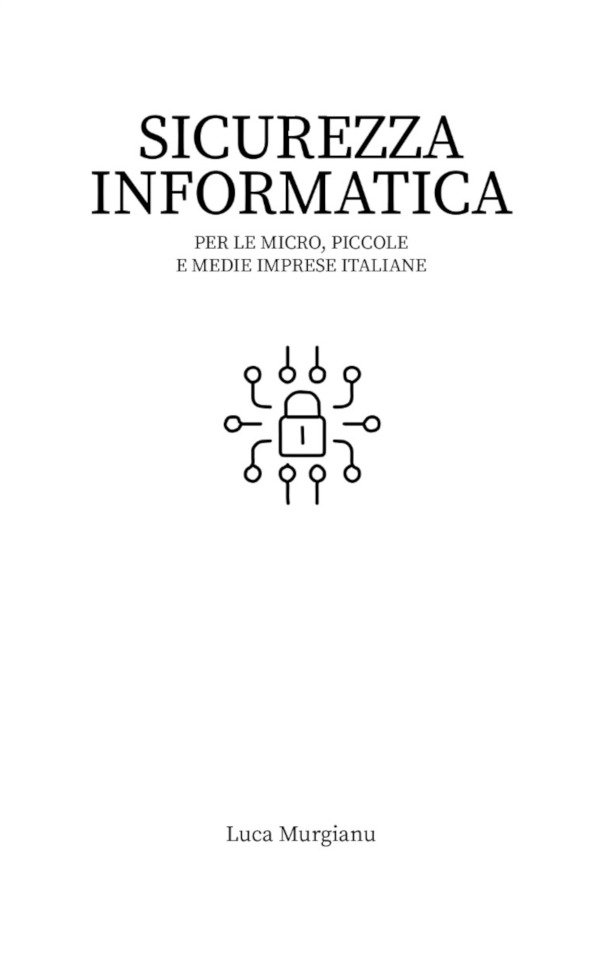 SICUREZZA INFORMATICA

PER LE MICRO, PICCOLE E MEDIE IMPRESE ITALIANE

Luca Murgianu